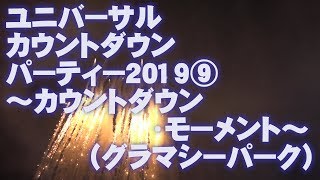 ユニバーサル
カウントダウン
パーティー2019⑨
～カウントダウン
・モーメント～
（グラマシーパーク）